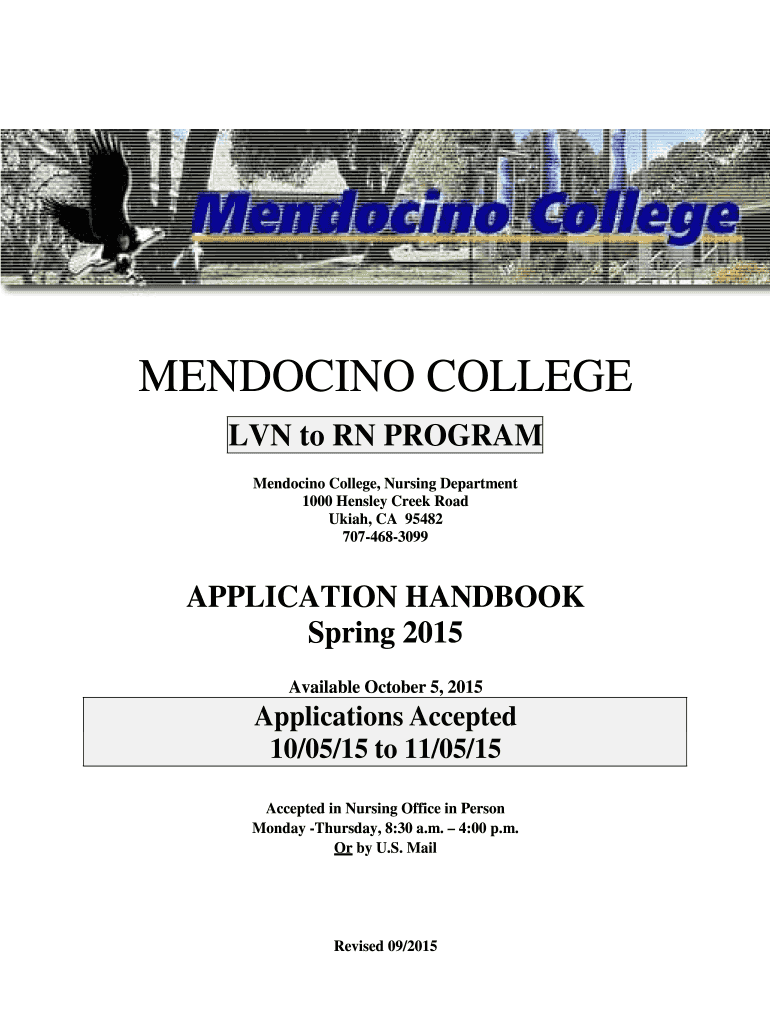 Mendocino College

MENDOCINO COLLEGE

LVN to RN PROGRAM

Mendocino College, Nursing Department
1000 Hensley Creek Road
Ukiah, CA 95482
707-468-3099

APPLICATION HANDBOOK
Spring 2015

Available October 5, 2015

Applications Accepted
10/05/15 to 11/05/15

Accepted in Nursing Office in Person
Monday -Thursday, 8:30 a.m. – 4:00 p.m.
Or by U.S. Mail

Revised 09/2015